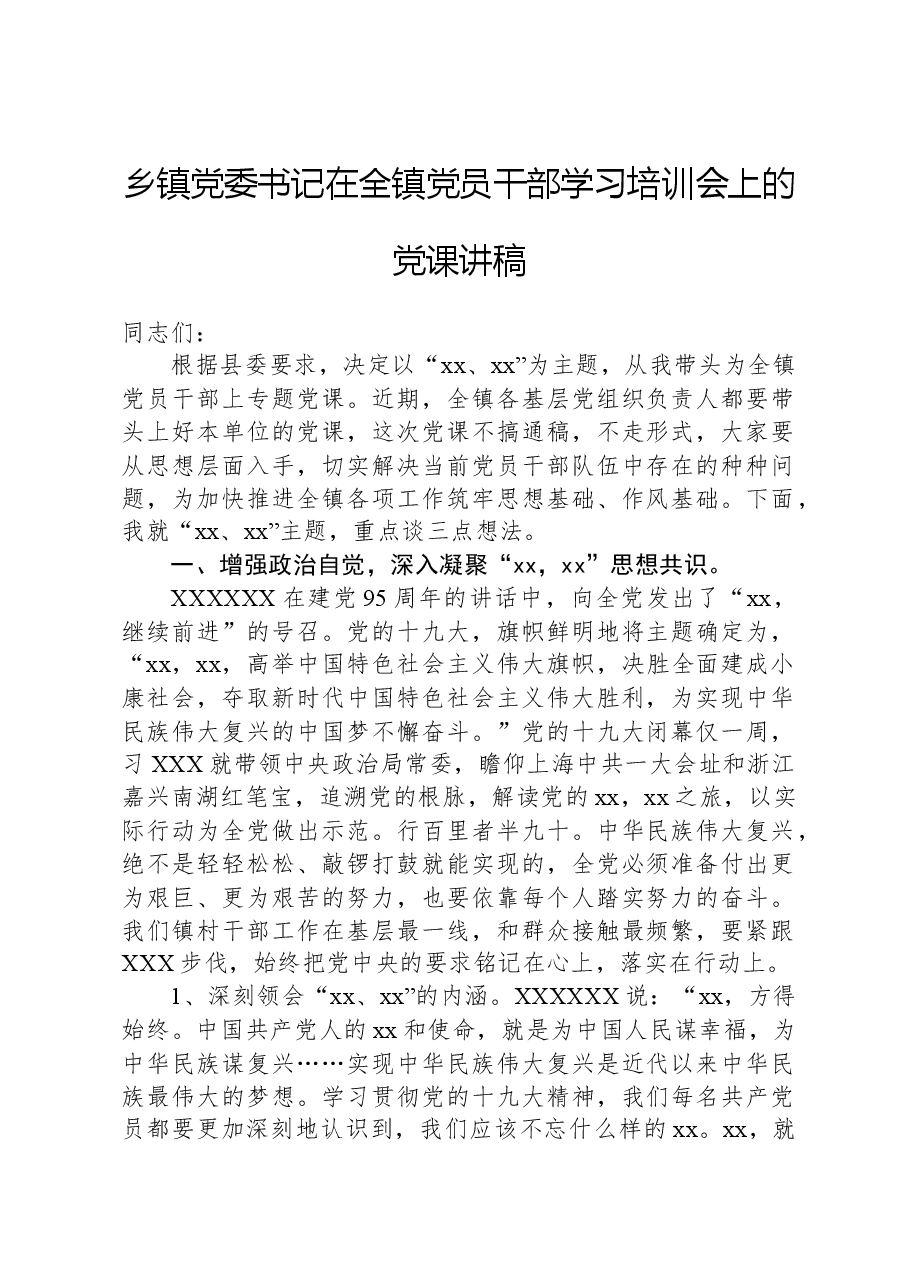 乡镇党委书记在全镇党员干部学习培训会上的党课讲稿

同志们：

根据县委要求，决定以“xx、xx”为主题，从我带头为全镇党员干部上专题党课。近期，全镇各基层党组织负责人都要带头上好本单位的党课，这次党课不搞通稿，不走形式，大家要从思想层面入手，切实解决当前党员干部队伍中存在的种种问题，为加快推进全镇各项工作筑牢思想基础、作风基础。下面，我就“xx、xx”主题，重点谈三点想法。

一、增强政治自觉，深入凝聚“xx，xx”思想共识。

XXXXXX在建党95周年的讲话中，向全党发出了“xx，继续前进”的号召。党的十九大，旗帜鲜明地将主题确定为，“xx，xx，高举中国特色社会主义伟大旗帜，决胜全面建成小康社会，夺取新时代中国特色社会主义伟大胜利，为实现中华民族伟大复兴的中国梦不懈奋斗。”党的十九大闭幕仅一周，习XXX就带领中央政治局常委，瞻仰上海中共一大会址和浙江嘉兴南湖红笔宝，追溯党的根脉，解读党的xx，xx之旅，以实际行动为全党做出示范。行百里者半九十。中华民族伟大复兴，绝不是轻轻松松、敲锣打鼓就能实现的，全党必须准备付出更为艰巨、更为艰苦的努力，也要依靠每个人踏实努力的奋斗。我们镇村干部工作在基层最一线，和群众接触最频繁，要紧跟XXX步伐，始终把党中央的要求铭记在心上，落实在行动上。

1、深刻领会“xx、xx”的内涵。XXXXXX说：“xx，方得始终。中国共产党人的xx和使命，就是为中国人民谋幸福，为中华民族谋复兴……实现中华民族伟大复兴是近代以来中华民族最伟大的梦想。学习贯彻党的十九大精神，我们每名共产党员都要更加深刻地认识到，我们应该不忘什么样的xx。xx，就